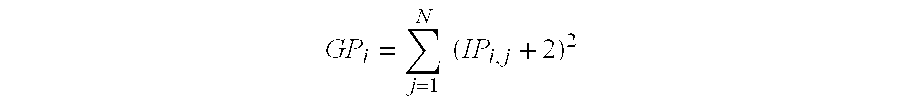 $GP_i = \sum_{j=1}^{N} (IP_{i,j} + 2)^2$